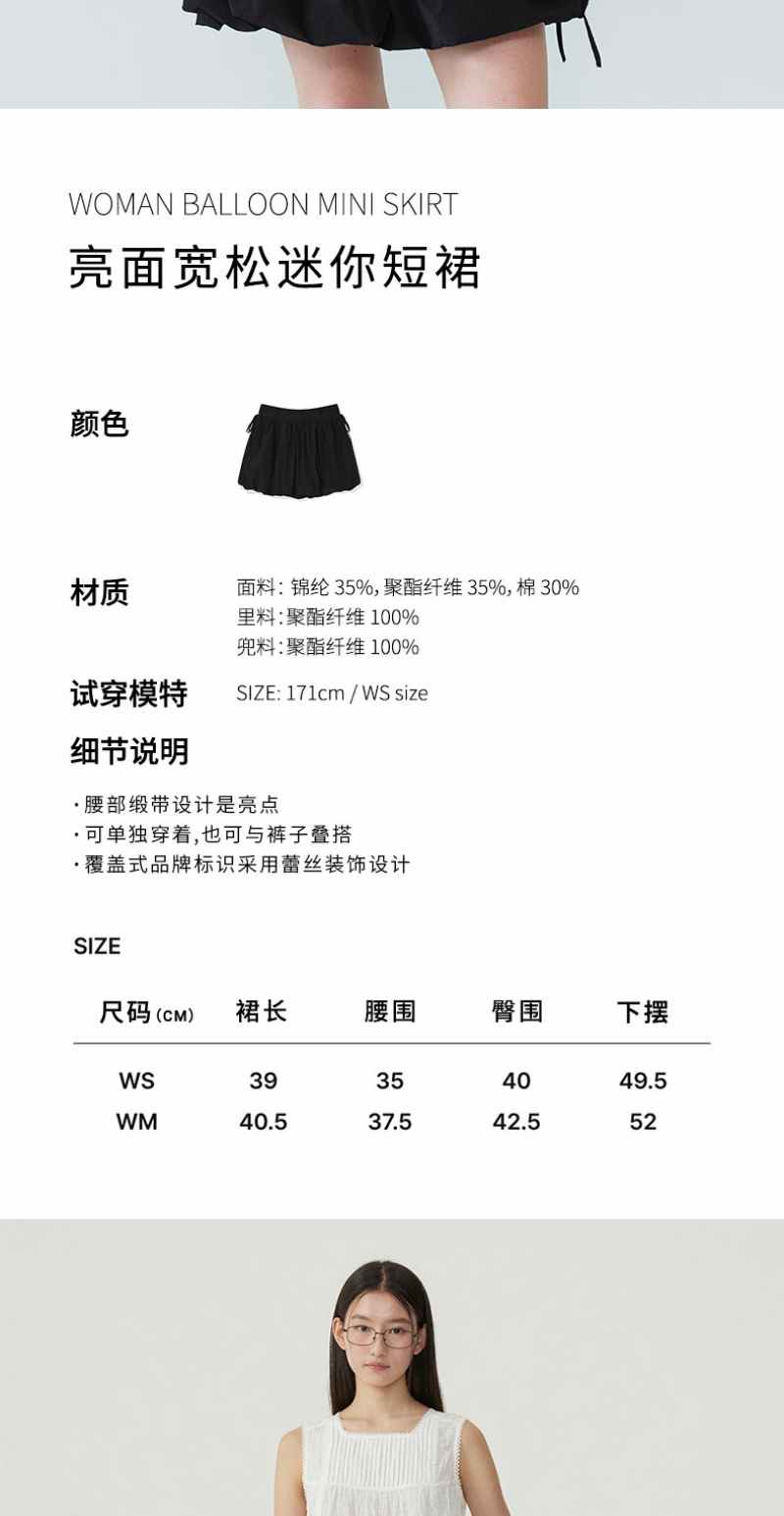 WOMAN BALLOON MINI SKIRT
亮面宽松迷你短裙

颜色

材质
面料: 锦纶 35%, 聚酯纤维 35%, 棉 30%
里料:聚酯纤维 100%
兜料:聚酯纤维 100%

试穿模特
SIZE: 171cm / WS size

细节说明

· 腰部缎带设计是亮点
· 可单独穿着,也可与裤子叠搭
· 覆盖式品牌标识采用蕾丝装饰设计

SIZE

| 尺码 (CM) | 裙长 | 腰围 | 臀围 | 下摆 |
|---|---|---|---|---|
| WS | 39 | 35 | 40 | 49.5 |
| WM | 40.5 | 37.5 | 42.5 | 52 |